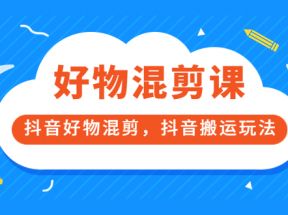 好物混剪课

抖音好物混剪，抖音搬运玩法